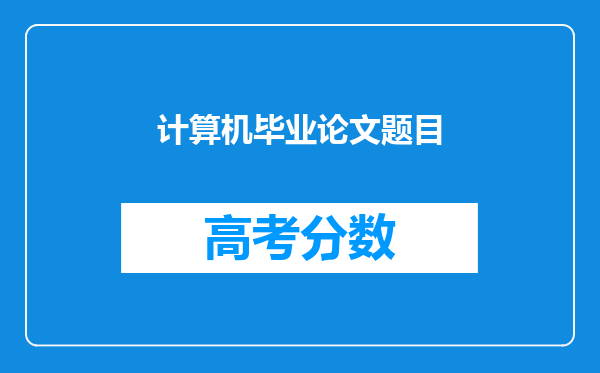 计算机毕业论文题目

高考分数